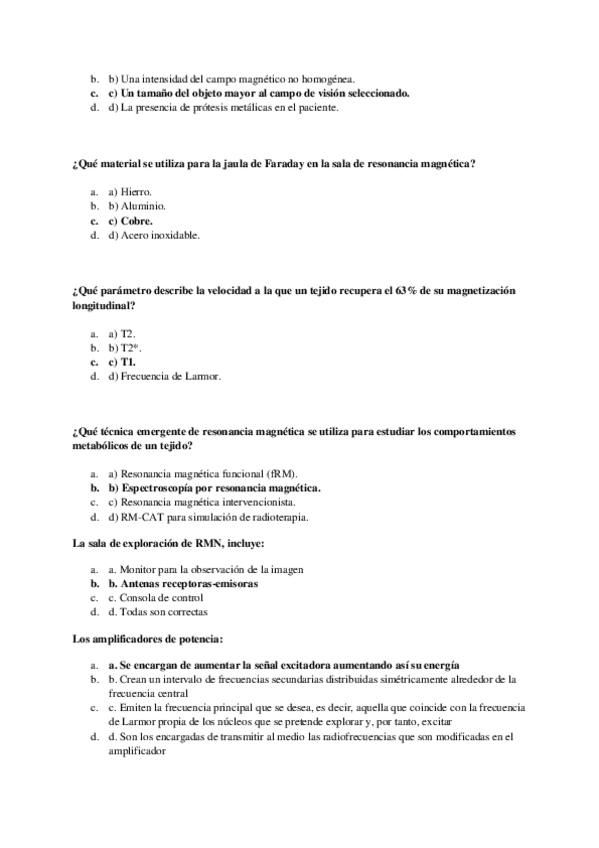 b. b) Una intensidad del campo magnético no homogénea.
c. c) Un tamaño del objeto mayor al campo de visión seleccionado.
d. d) La presencia de prótesis metálicas en el paciente.

¿Qué material se utiliza para la jaula de Faraday en la sala de resonancia magnética?

a. a) Hierro.
b. b) Aluminio.
c. c) Cobre.
d. d) Acero inoxidable.

¿Qué parámetro describe la velocidad a la que un tejido recupera el 63% de su magnetización longitudinal?

a. a) T2.
b. b) T2*.
c. c) T1.
d. d) Frecuencia de Larmor.

¿Qué técnica emergente de resonancia magnética se utiliza para estudiar los comportamientos metabólicos de un tejido?

a. a) Resonancia magnética funcional (fRM).
b. b) Espectroscopía por resonancia magnética.
c. c) Resonancia magnética intervencionista.
d. d) RM-CAT para simulación de radioterapia.

La sala de exploración de RMN, incluye:

a. a. Monitor para la observación de la imagen
b. b. Antenas receptoras-emisoras
c. c. Consola de control
d. d. Todas son correctas

Los amplificadores de potencia:

a. a. Se encargan de aumentar la señal excitadora aumentando así su energía
b. b. Crean un intervalo de frecuencias secundarias distribuidas simétricamente alrededor de la frecuencia central
c. c. Emiten la frecuencia principal que se desea, es decir, aquella que coincide con la frecuencia de Larmor propia de los núcleos que se pretende explorar y, por tanto, excitar
d. d. Son los encargadas de transmitir al medio las radiofrecuencias que son modificadas en el amplificador